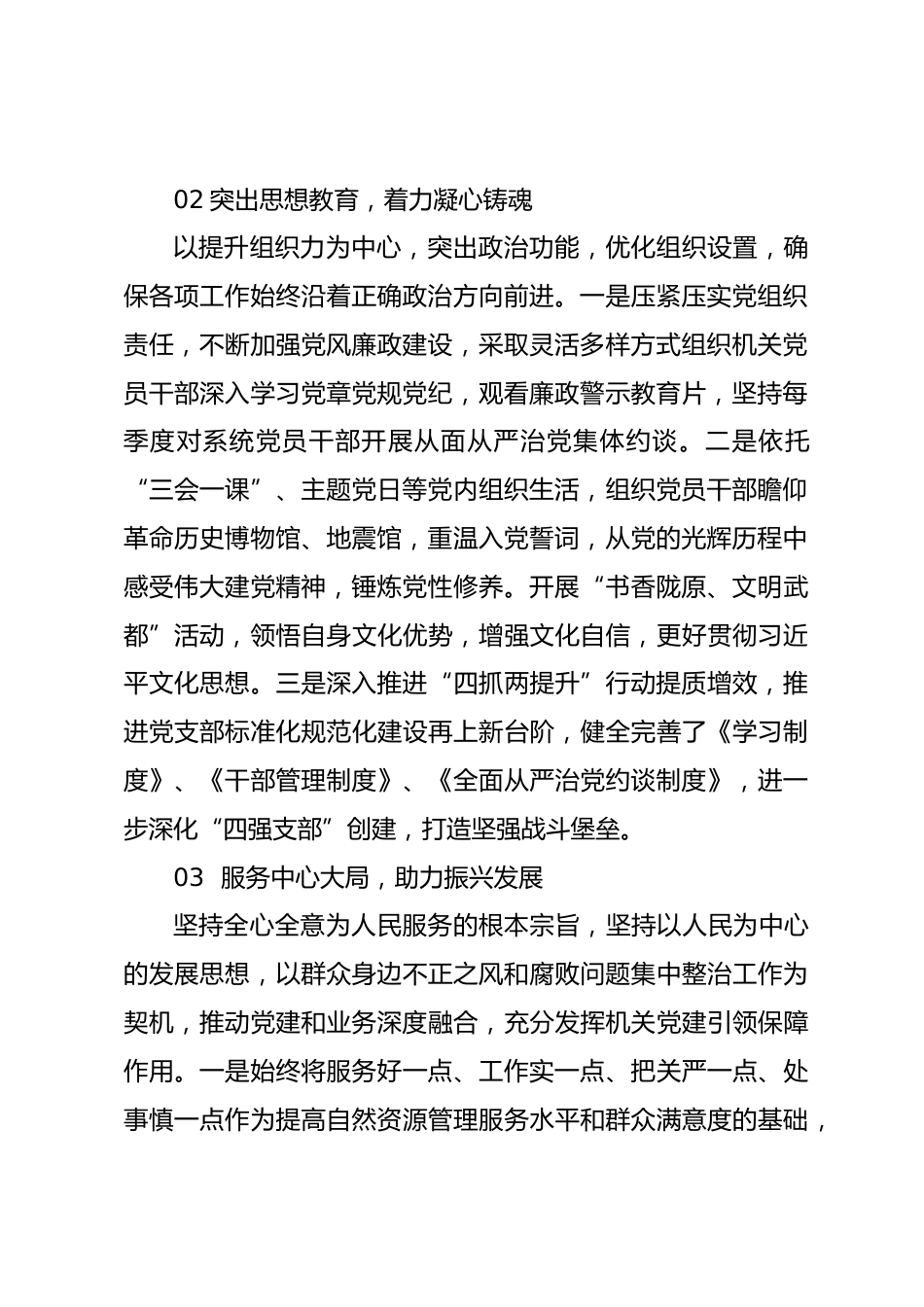 02 突出思想教育，着力凝心铸魂

以提升组织力为中心，突出政治功能，优化组织设置，确保各项工作始终沿着正确政治方向前进。一是压紧压实党组织责任，不断加强党风廉政建设，采取灵活多样方式组织机关党员干部深入学习党章党规党纪，观看廉政警示教育片，坚持每季度对系统党员干部开展从面从严治党集体约谈。二是依托“三会一课”、主题党日等党内组织生活，组织党员干部瞻仰革命历史博物馆、地震馆，重温入党誓词，从党的光辉历程中感受伟大建党精神，锤炼党性修养。开展“书香陇原、文明武都”活动，领悟自身文化优势，增强文化自信，更好贯彻习近平文化思想。三是深入推进“四抓两提升”行动提质增效，推进党支部标准化规范化建设再上新台阶，健全完善了《学习制度》、《干部管理制度》、《全面从严治党约谈制度》，进一步深化“四强支部”创建，打造坚强战斗堡垒。

03 服务中心大局，助力振兴发展

坚持全心全意为人民服务的根本宗旨，坚持以人民为中心的发展思想，以群众身边不正之风和腐败问题集中整治工作为契机，推动党建和业务深度融合，充分发挥机关党建引领保障作用。一是始终将服务好一点、工作实一点、把关严一点、处事慎一点作为提高自然资源管理服务水平和群众满意度的基础，